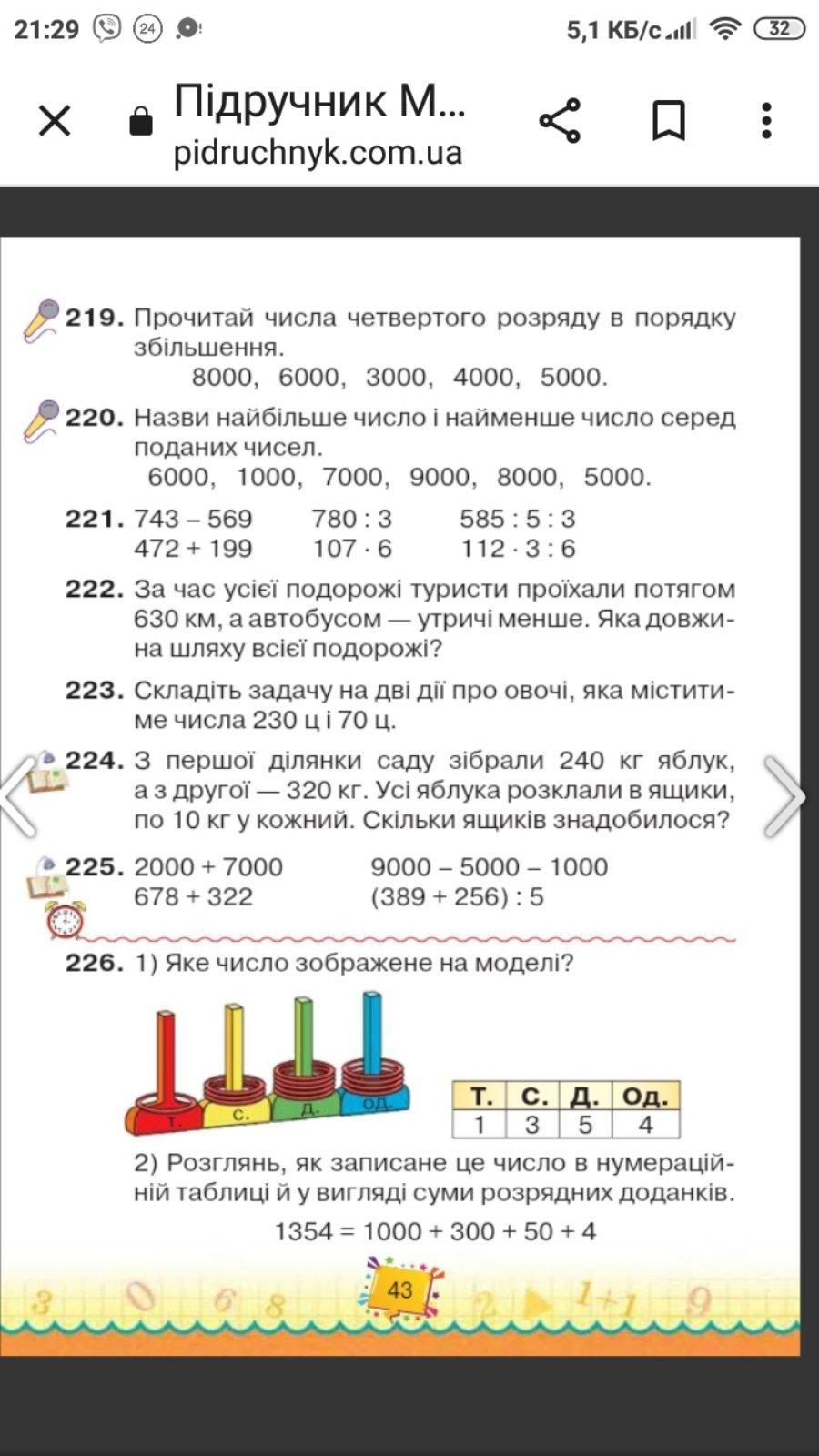 21:29 24 5,1 КБ/с 32

Підручник М...
pidruchnyk.com.ua

219. Прочитай числа четвертого розряду в порядку збільшення.
8000, 6000, 3000, 4000, 5000.

220. Назви найбільше число і найменше число серед поданих чисел.
6000, 1000, 7000, 9000, 8000, 5000.

221. 743 – 569 780 : 3 585 : 5 : 3
472 + 199 107 · 6 112 · 3 : 6

222. За час усієї подорожі туристи проїхали потягом 630 км, а автобусом — утричі менше. Яка довжина шляху всієї подорожі?

223. Складіть задачу на дві дії про овочі, яка міститиме числа 230 ц і 70 ц.

224. З першої ділянки саду зібрали 240 кг яблук, а з другої — 320 кг. Усі яблука розклали в ящики, по 10 кг у кожний. Скільки ящиків знадобилося?

225. 2000 + 7000 9000 – 5000 – 1000
678 + 322 (389 + 256) : 5

226. 1) Яке число зображене на моделі?

т. с. д. од.

| Т. | С. | Д. | Од. |
|---|---|---|---|
| 1 | 3 | 5 | 4 |

2) Розглянь, як записане це число в нумераційній таблиці й у вигляді суми розрядних доданків.
1354 = 1000 + 300 + 50 + 4

43